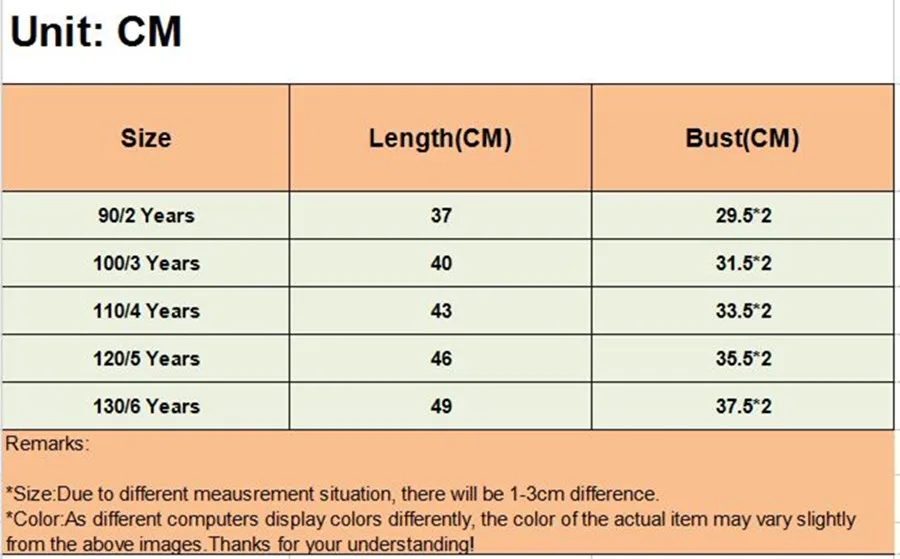 Unit: CM

| Size | Length(CM) | Bust(CM) |
|---|---|---|
| 90/2 Years | 37 | 29.5*2 |
| 100/3 Years | 40 | 31.5*2 |
| 110/4 Years | 43 | 33.5*2 |
| 120/5 Years | 46 | 35.5*2 |
| 130/6 Years | 49 | 37.5*2 |

Remarks:

*Size:Due to different meausrement situation, there will be 1-3cm difference.
*Color:As different computers display colors differently, the color of the actual item may vary slightly from the above images.Thanks for your understanding!